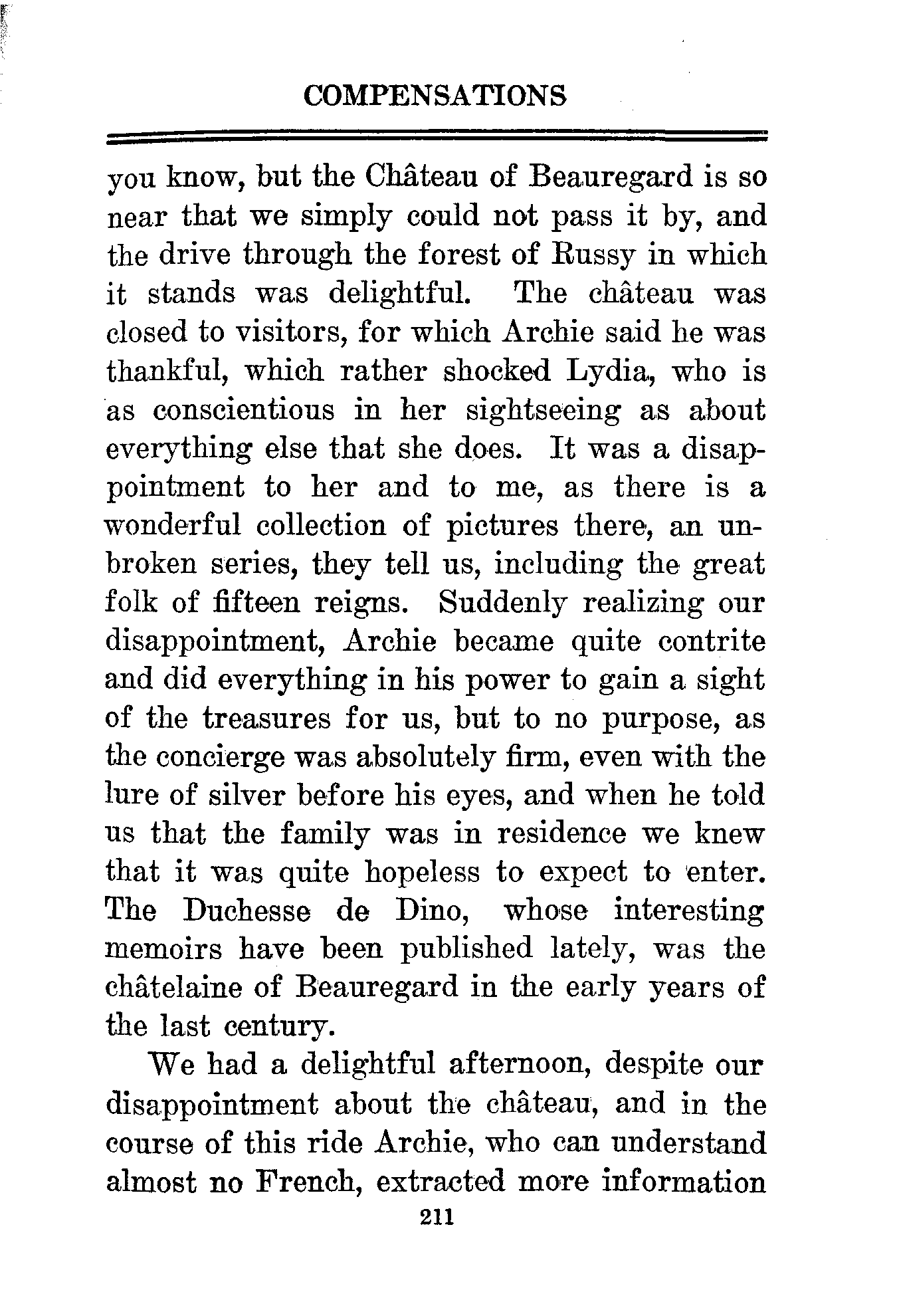 COMPENSATIONS

you know, but the Château of Beauregard is so near that we simply could not pass it by, and the drive through the forest of Russy in which it stands was delightful. The château was closed to visitors, for which Archie said he was thankful, which rather shocked Lydia, who is as conscientious in her sightseeing as about everything else that she does. It was a disappointment to her and to me, as there is a wonderful collection of pictures there, an unbroken series, they tell us, including the great folk of fifteen reigns. Suddenly realizing our disappointment, Archie became quite contrite and did everything in his power to gain a sight of the treasures for us, but to no purpose, as the concierge was absolutely firm, even with the lure of silver before his eyes, and when he told us that the family was in residence we knew that it was quite hopeless to expect to enter. The Duchesse de Dino, whose interesting memoirs have been published lately, was the châtelaine of Beauregard in the early years of the last century.

We had a delightful afternoon, despite our disappointment about the château, and in the course of this ride Archie, who can understand almost no French, extracted more information

211